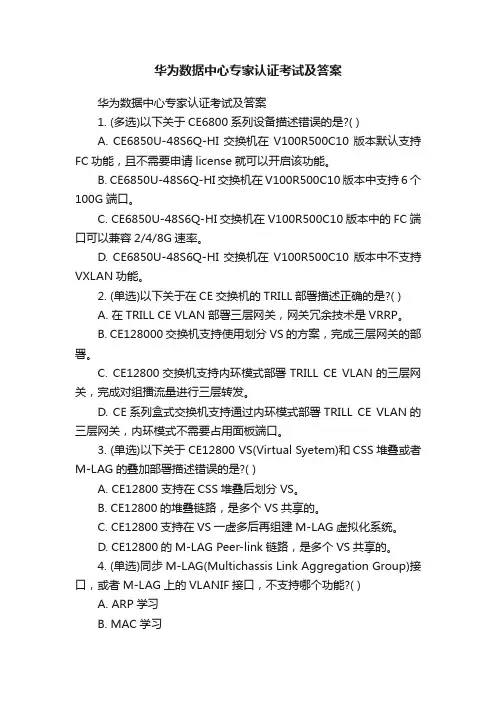 华为数据中心专家认证考试及答案

华为数据中心专家认证考试及答案

1. (多选)以下关于 CE6800 系列设备描述错误的是?( )

A. CE6850U-48S6Q-HI 交换机在 V100R500C10 版本默认支持 FC 功能，且不需要申请 license 就可以开启该功能。

B. CE6850U-48S6Q-HI 交换机在 V100R500C10 版本中支持 6 个 100G 端口。

C. CE6850U-48S6Q-HI 交换机在 V100R500C10 版本中的 FC 端口可以兼容 2/4/8G 速率。

D. CE6850U-48S6Q-HI 交换机在 V100R500C10 版本中不支持 VXLAN 功能。

2. (单选)以下关于在 CE 交换机的 TRILL 部署描述正确的是?( )

A. 在 TRILL CE VLAN 部署三层网关，网关冗余技术是 VRRP。

B. CE128000 交换机支持使用划分 VS 的方案，完成三层网关的部署。

C. CE12800 交换机支持内环模式部署 TRILL CE VLAN 的三层网关，完成对组播流量进行三层转发。

D. CE 系列盒式交换机支持通过内环模式部署 TRILL CE VLAN 的三层网关，内环模式不需要占用面板端口。

3. (单选)以下关于 CE12800 VS(Virtual Syetem)和 CSS 堆叠或者 M-LAG 的叠加部署描述错误的是?( )

A. CE12800 支持在 CSS 堆叠后划分 VS。

B. CE12800 的堆叠链路，是多个 VS 共享的。

C. CE12800 支持在 VS 一虚多后再组建 M-LAG 虚拟化系统。

D. CE12800 的 M-LAG Peer-link 链路，是多个 VS 共享的。

4. (单选)同步 M-LAG(Multichassis Link Aggregation Group)接口，或者 M-LAG 上的 VLANIF 接口，不支持哪个功能?( )

A. ARP 学习

B. MAC 学习